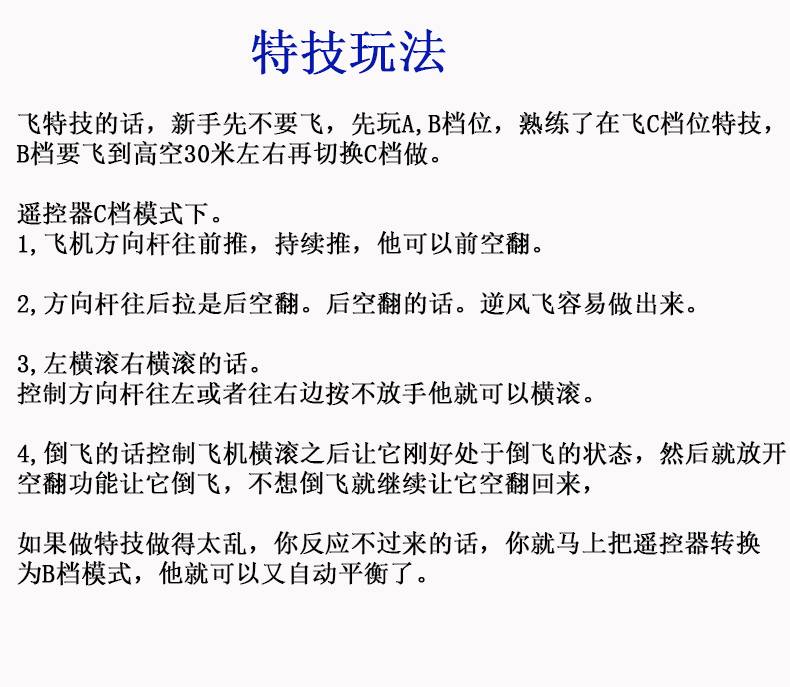 特技玩法

飞特技的话，新手先不要飞，先玩A,B档位，熟练了在飞C档位特技，B档要飞到高空30米左右再切换C档做。

遥控器C档模式下。
1,飞机方向杆往前推，持续推，他可以前空翻。

2,方向杆往后拉是后空翻。后空翻的话。逆风飞容易做出来。

3,左横滚右横滚的话。
控制方向杆往左或者往右边按不放手他就可以横滚。

4,倒飞的话控制飞机横滚之后让它刚好处于倒飞的状态，然后就放开空翻功能让它倒飞，不想倒飞就继续让它空翻回来，

如果做特技做得太乱，你反应不过来的话，你就马上把遥控器转换为B档模式，他就可以又自动平衡了。